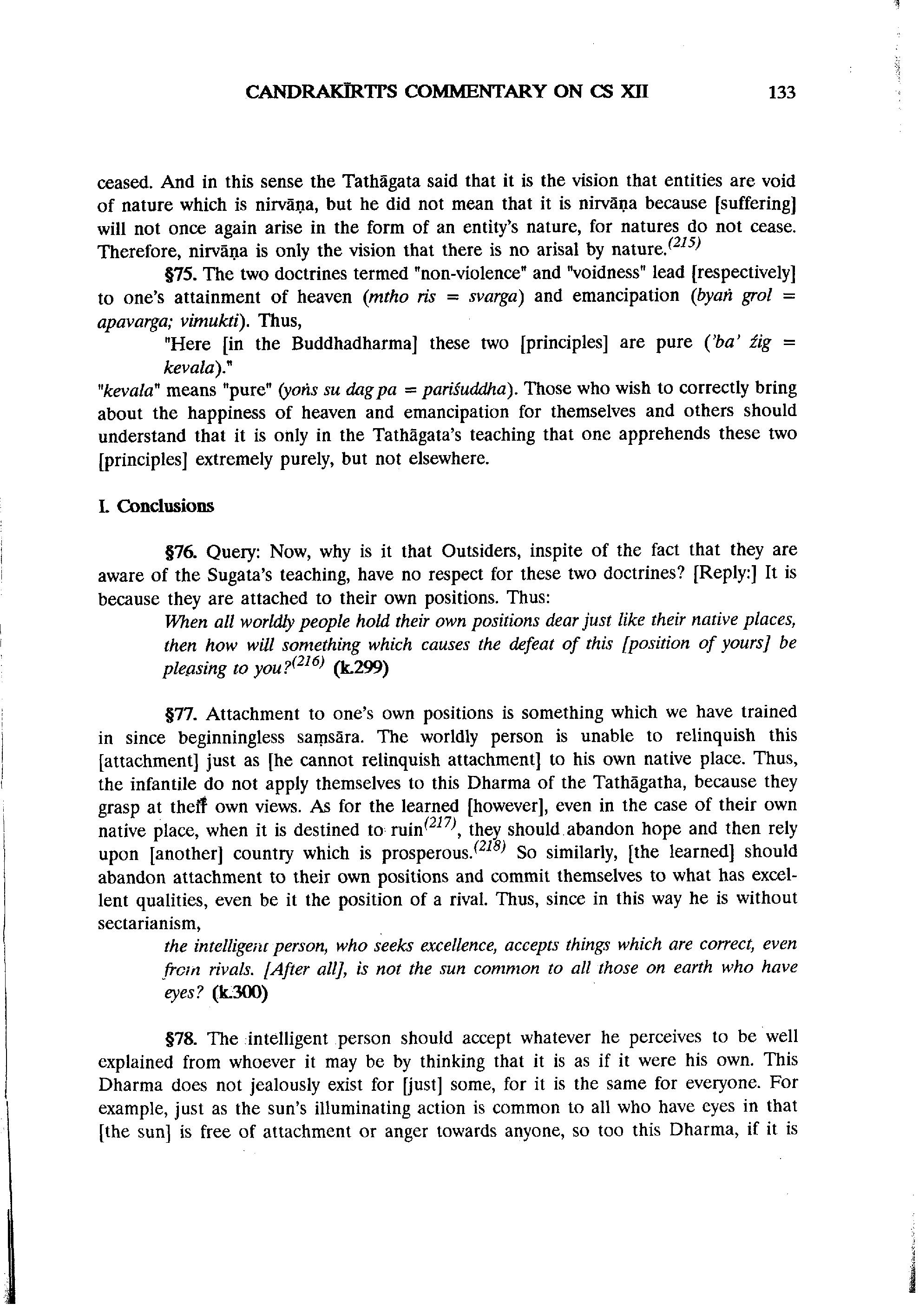 CANDRAKĪRTI'S COMMENTARY ON CS XII 133

ceased. And in this sense the Tathāgata said that it is the vision that entities are void of nature which is nirvāṇa, but he did not mean that it is nirvāṇa because [suffering] will not once again arise in the form of an entity's nature, for natures do not cease. Therefore, nirvāṇa is only the vision that there is no arisal by nature.$^{(215)}$

§75. The two doctrines termed "non-violence" and "voidness" lead [respectively] to one's attainment of heaven (mtho ris = svarga) and emancipation (byaṅ grol = apavarga; vimukti). Thus,

"Here [in the Buddhadharma] these two [principles] are pure ('ba' źig = kevala)."

"kevala" means "pure" (yoṅs su dag pa = pariśuddha). Those who wish to correctly bring about the happiness of heaven and emancipation for themselves and others should understand that it is only in the Tathāgata's teaching that one apprehends these two [principles] extremely purely, but not elsewhere.

I. Conclusions

§76. Query: Now, why is it that Outsiders, inspite of the fact that they are aware of the Sugata's teaching, have no respect for these two doctrines? [Reply:] It is because they are attached to their own positions. Thus:

When all worldly people hold their own positions dear just like their native places, then how will something which causes the defeat of this [position of yours] be pleasing to you?$^{(216)}$ (k.299)

§77. Attachment to one's own positions is something which we have trained in since beginningless saṃsāra. The worldly person is unable to relinquish this [attachment] just as [he cannot relinquish attachment] to his own native place. Thus, the infantile do not apply themselves to this Dharma of the Tathāgatha, because they grasp at their own views. As for the learned [however], even in the case of their own native place, when it is destined to ruin$^{(217)}$, they should abandon hope and then rely upon [another] country which is prosperous.$^{(218)}$ So similarly, [the learned] should abandon attachment to their own positions and commit themselves to what has excellent qualities, even be it the position of a rival. Thus, since in this way he is without sectarianism,

the intelligent person, who seeks excellence, accepts things which are correct, even from rivals. [After all], is not the sun common to all those on earth who have eyes? (k.300)

§78. The intelligent person should accept whatever he perceives to be well explained from whoever it may be by thinking that it is as if it were his own. This Dharma does not jealously exist for [just] some, for it is the same for everyone. For example, just as the sun's illuminating action is common to all who have eyes in that [the sun] is free of attachment or anger towards anyone, so too this Dharma, if it is